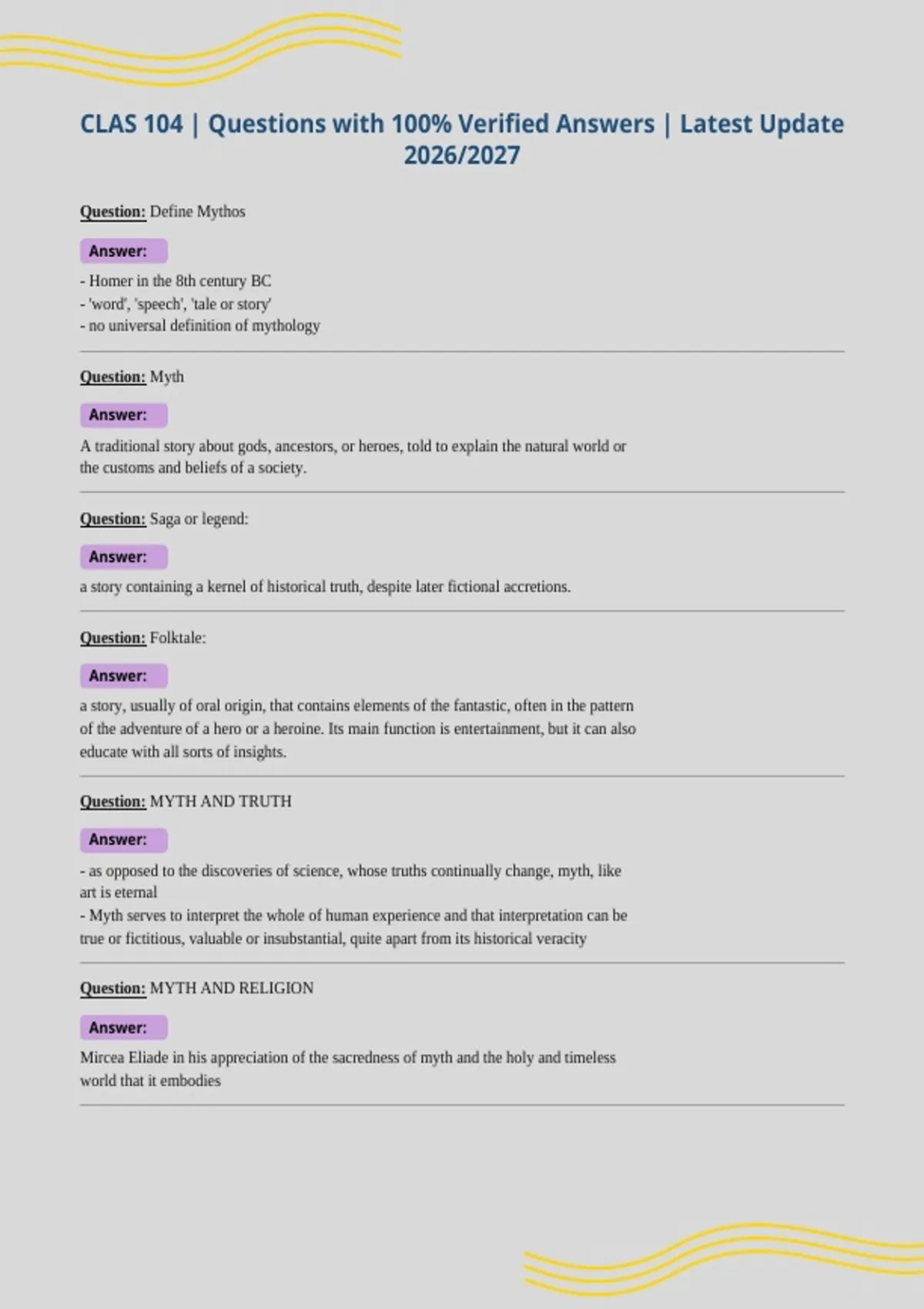 CLAS 104 | Questions with 100% Verified Answers | Latest Update 2026/2027

Question: Define Mythos

Answer:

- Homer in the 8th century BC
- 'word', 'speech', 'tale or story'
- no universal definition of mythology

Question: Myth

Answer:

A traditional story about gods, ancestors, or heroes, told to explain the natural world or the customs and beliefs of a society.

Question: Saga or legend:

Answer:

a story containing a kernel of historical truth, despite later fictional accretions.

Question: Folktale:

Answer:

a story, usually of oral origin, that contains elements of the fantastic, often in the pattern of the adventure of a hero or a heroine. Its main function is entertainment, but it can also educate with all sorts of insights.

Question: MYTH AND TRUTH

Answer:

- as opposed to the discoveries of science, whose truths continually change, myth, like art is eternal
- Myth serves to interpret the whole of human experience and that interpretation can be true or fictitious, valuable or insubstantial, quite apart from its historical veracity

Question: MYTH AND RELIGION

Answer:

Mircea Eliade in his appreciation of the sacredness of myth and the holy and timeless world that it embodies